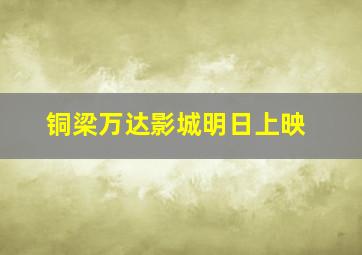 铜梁万达影城明日上映